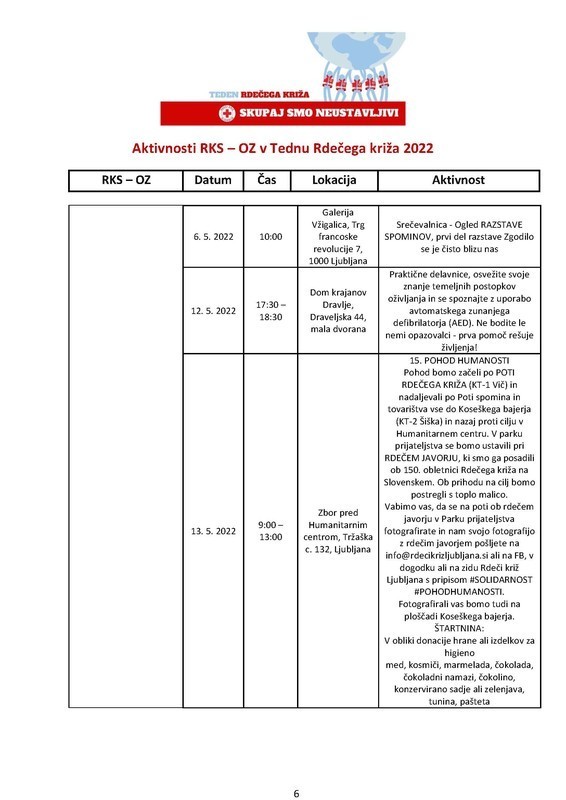 TEDEN RDEČEGA KRIŽA
SKUPAJ SMO NEUSTAVLJIVI

Aktivnosti RKS – OZ v Tednu Rdečega križa 2022

| RKS – OZ | Datum | Čas | Lokacija | Aktivnost |
|---|---|---|---|---|
| | 6. 5. 2022 | 10:00 | Galerija Vžigalica, Trg francoske revolucije 7, 1000 Ljubljana | Srečevalnica - Ogled RAZSTAVE SPOMINOV, prvi del razstave Zgodilo se je čisto blizu nas |
| | 12. 5. 2022 | 17:30 – 18:30 | Dom krajanov Dravlje, Draveljska 44, mala dvorana | Praktične delavnice, osvežite svoje znanje temeljnih postopkov oživljanja in se spoznajte z uporabo avtomatskega zunanjega defibrilatorja (AED). Ne bodite le nemi opazovalci - prva pomoč rešuje življenja! |
| | 13. 5. 2022 | 9:00 – 13:00 | Zbor pred Humanitarnim centrom, Tržaška c. 132, Ljubljana | 15. POHOD HUMANOSTI Pohod bomo začeli po POTI RDEČEGA KRIŽA (KT-1 Vič) in nadaljevali po Poti spomina in tovarištva vse do Koseškega bajerja (KT-2 Šiška) in nazaj proti cilju v Humanitarnem centru. V parku prijateljstva se bomo ustavili pri RDEČEM JAVORJU, ki smo ga posadili ob 150. obletnici Rdečega križa na Slovenskem. Ob prihodu na cilj bomo postregli s toplo malico. Vabimo vas, da se na poti ob rdečem javorju v Parku prijateljstva fotografirate in nam svojo fotografijo z rdečim javorjem pošljete na info@rdecikrizljubljana.si ali na FB, v dogodku ali na zidu Rdeči križ Ljubljana s pripisom #SOLIDARNOST #POHODHUMANOSTI. Fotografirali vas bomo tudi na ploščadi Koseškega bajerja. ŠTARTNINA: V obliki donacije hrane ali izdelkov za higieno med, kosmiči, marmelada, čokolada, čokoladni namazi, čokolino, konzervirano sadje ali zelenjava, tunina, pašteta |

6